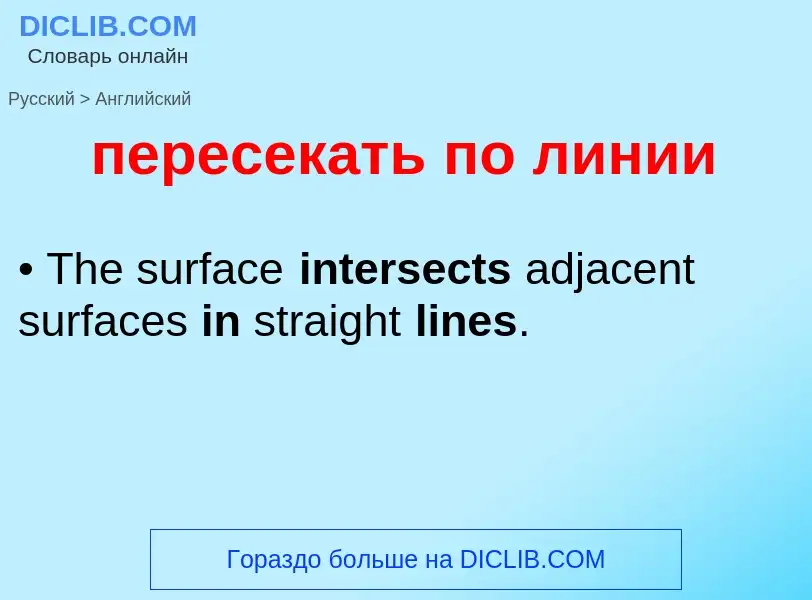 DICLIB.COM
Словарь онлайн

Русский > Английский

пересекать по линии

• The surface intersects adjacent surfaces in straight lines.

Гораздо больше на DICLIB.COM